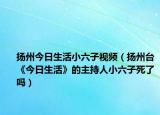 扬州今日生活小六子视频（扬州台《今日生活》的主持人小六子死了吗）